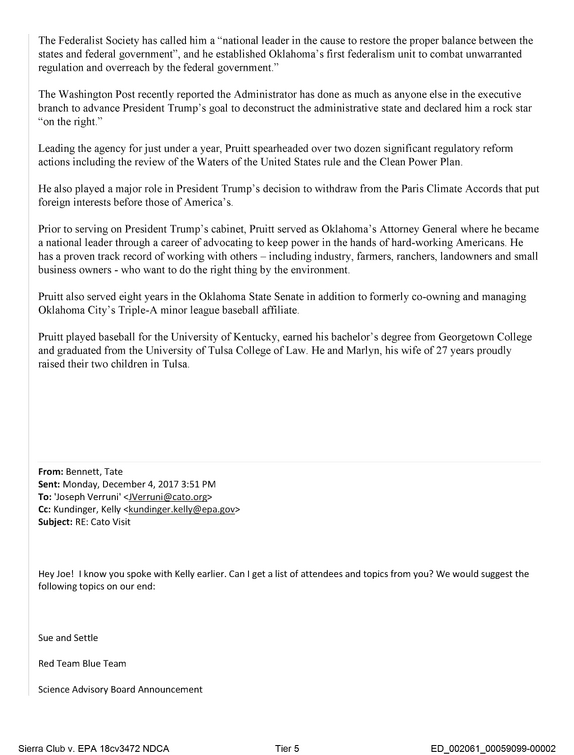 The Federalist Society has called him a "national leader in the cause to restore the proper balance between the states and federal government", and he established Oklahoma's first federalism unit to combat unwarranted regulation and overreach by the federal government."

The Washington Post recently reported the Administrator has done as much as anyone else in the executive branch to advance President Trump's goal to deconstruct the administrative state and declared him a rock star "on the right."

Leading the agency for just under a year, Pruitt spearheaded over two dozen significant regulatory reform actions including the review of the Waters of the United States rule and the Clean Power Plan.

He also played a major role in President Trump's decision to withdraw from the Paris Climate Accords that put foreign interests before those of America's.

Prior to serving on President Trump's cabinet, Pruitt served as Oklahoma's Attorney General where he became a national leader through a career of advocating to keep power in the hands of hard-working Americans. He has a proven track record of working with others – including industry, farmers, ranchers, landowners and small business owners - who want to do the right thing by the environment.

Pruitt also served eight years in the Oklahoma State Senate in addition to formerly co-owning and managing Oklahoma City's Triple-A minor league baseball affiliate.

Pruitt played baseball for the University of Kentucky, earned his bachelor's degree from Georgetown College and graduated from the University of Tulsa College of Law. He and Marlyn, his wife of 27 years proudly raised their two children in Tulsa.

From: Bennett, Tate
Sent: Monday, December 4, 2017 3:51 PM
To: 'Joseph Verruni' <JVerruni@cato.org>
Cc: Kundinger, Kelly <kundinger.kelly@epa.gov>
Subject: RE: Cato Visit

Hey Joe! I know you spoke with Kelly earlier. Can I get a list of attendees and topics from you? We would suggest the following topics on our end:

Sue and Settle

Red Team Blue Team

Science Advisory Board Announcement

Sierra Club v. EPA 18cv3472 NDCA Tier 5 ED_002061_00059099-00002